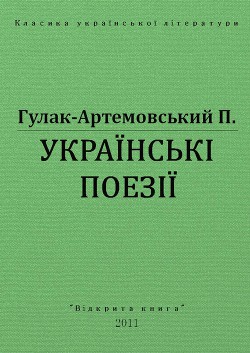 Класика української літератури

Гулак-Артемовський П.

УКРАЇНСЬКІ ПОЕЗІЇ

"Відкрита книга"
2011